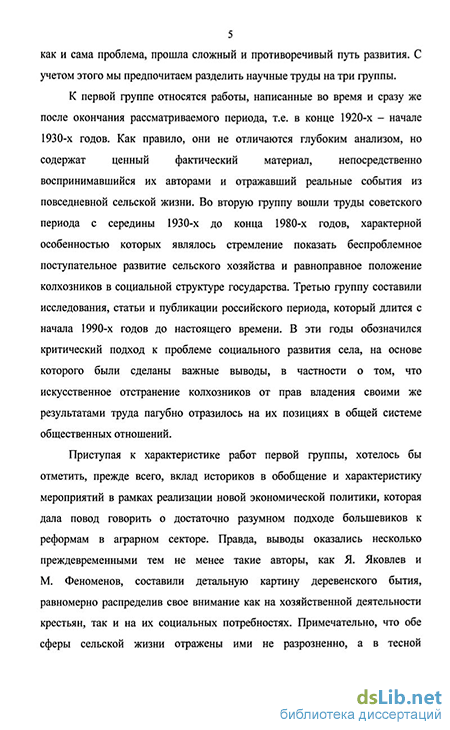 5

как и сама проблема, прошла сложный и противоречивый путь развития. С учетом этого мы предпочитаем разделить научные труды на три группы.

К первой группе относятся работы, написанные во время и сразу же после окончания рассматриваемого периода, т.е. в конце 1920-х – начале 1930-х годов. Как правило, они не отличаются глубоким анализом, но содержат ценный фактический материал, непосредственно воспринимавшийся их авторами и отражавший реальные события из повседневной сельской жизни. Во вторую группу вошли труды советского периода с середины 1930-х до конца 1980-х годов, характерной особенностью которых являлось стремление показать беспроблемное поступательное развитие сельского хозяйства и равноправное положение колхозников в социальной структуре государства. Третью группу составили исследования, статьи и публикации российского периода, который длится с начала 1990-х годов до настоящего времени. В эти годы обозначился критический подход к проблеме социального развития села, на основе которого были сделаны важные выводы, в частности о том, что искусственное отстранение колхозников от прав владения своими же результатами труда пагубно отразилось на их позициях в общей системе общественных отношений.

Приступая к характеристике работ первой группы, хотелось бы отметить, прежде всего, вклад историков в обобщение и характеристику мероприятий в рамках реализации новой экономической политики, которая дала повод говорить о достаточно разумном подходе большевиков к реформам в аграрном секторе. Правда, выводы оказались несколько преждевременными тем не менее такие авторы, как Я. Яковлев и М. Феноменов, составили детальную картину деревенского бытия, равномерно распределив свое внимание как на хозяйственной деятельности крестьян, так и на их социальных потребностях. Примечательно, что обе сферы сельской жизни отражены ими не разрозненно, а в тесной

dsLib.net
библиотека диссертаций